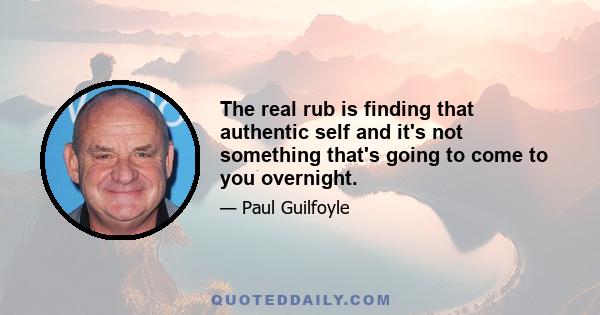 The real rub is finding that authentic self and it's not something that's going to come to you overnight.

— Paul Guilfoyle

QUOTEDDAILY.COM